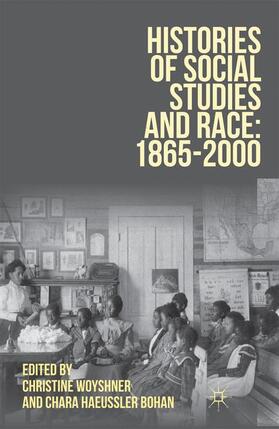 HISTORIES OF SOCIAL STUDIES AND RACE: 1865-2000

EDITED BY
CHRISTINE WOYSHNER
AND CHARA HAEUSSLER BOHAN